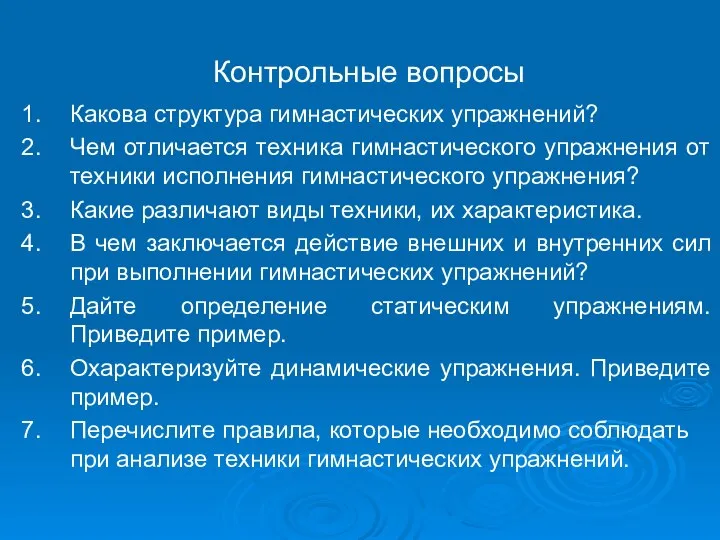 Контрольные вопросы

1. Какова структура гимнастических упражнений?
2. Чем отличается техника гимнастического упражнения от техники исполнения гимнастического упражнения?
3. Какие различают виды техники, их характеристика.
4. В чем заключается действие внешних и внутренних сил при выполнении гимнастических упражнений?
5. Дайте определение статическим упражнениям. Приведите пример.
6. Охарактеризуйте динамические упражнения. Приведите пример.
7. Перечислите правила, которые необходимо соблюдать при анализе техники гимнастических упражнений.